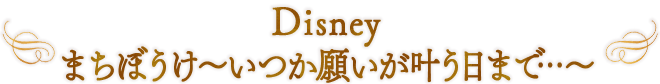 Disney
まちぼうけ〜いつか願いが叶う日まで…〜